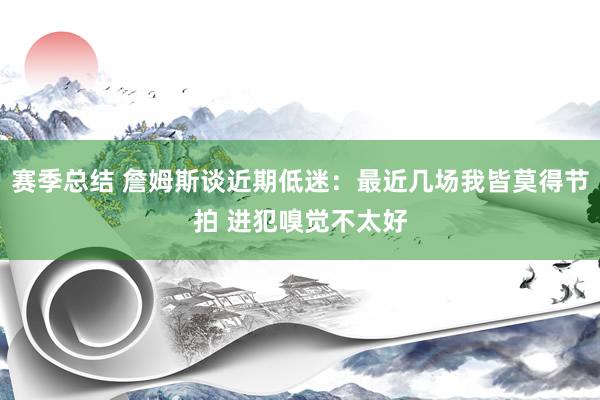 赛季总结 詹姆斯谈近期低迷：最近几场我皆莫得节拍 进犯嗅觉不太好